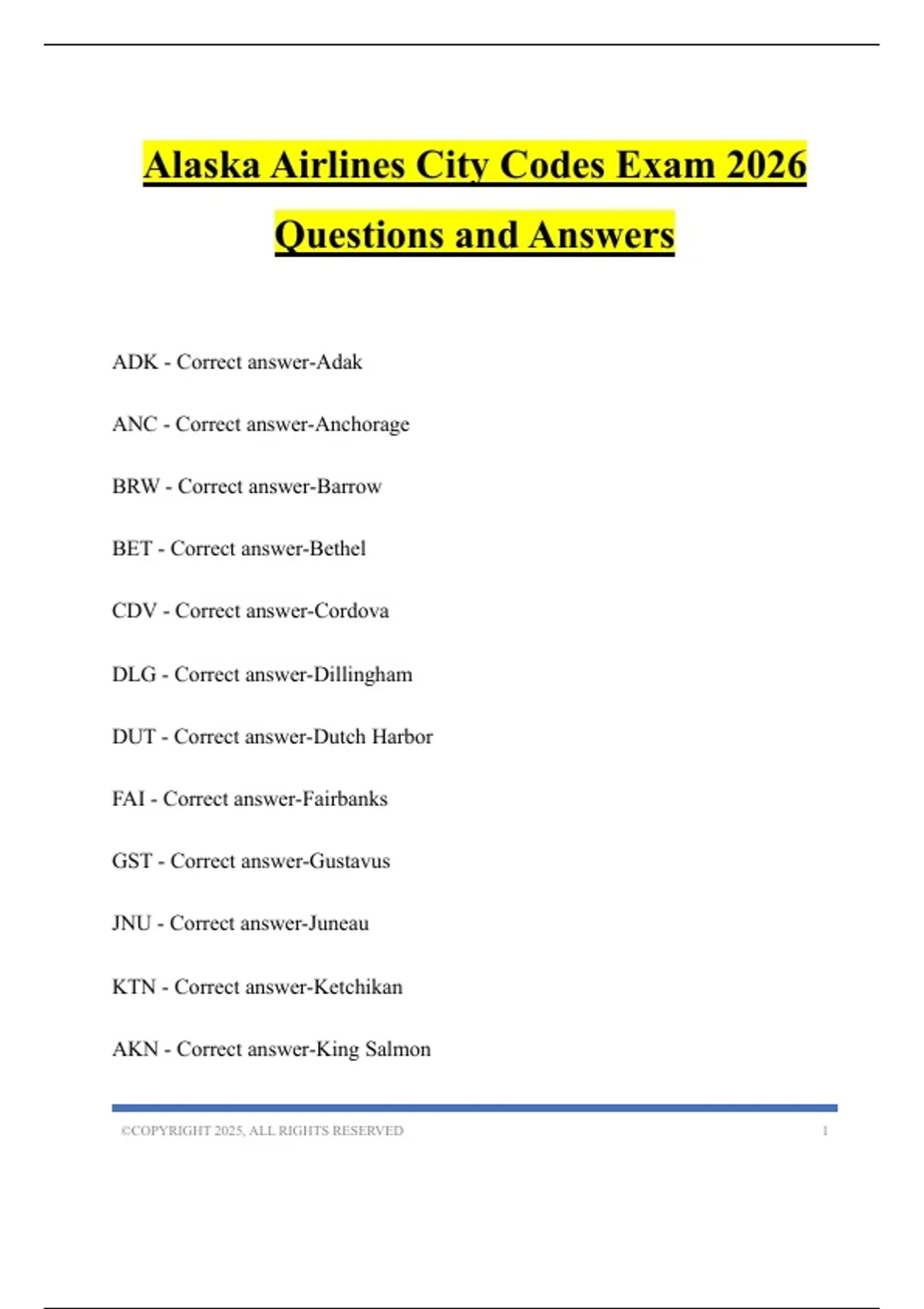 Alaska Airlines City Codes Exam 2026 Questions and Answers

ADK - Correct answer-Adak

ANC - Correct answer-Anchorage

BRW - Correct answer-Barrow

BET - Correct answer-Bethel

CDV - Correct answer-Cordova

DLG - Correct answer-Dillingham

DUT - Correct answer-Dutch Harbor

FAI - Correct answer-Fairbanks

GST - Correct answer-Gustavus

JNU - Correct answer-Juneau

KTN - Correct answer-Ketchikan

AKN - Correct answer-King Salmon

©COPYRIGHT 2025, ALL RIGHTS RESERVED 1